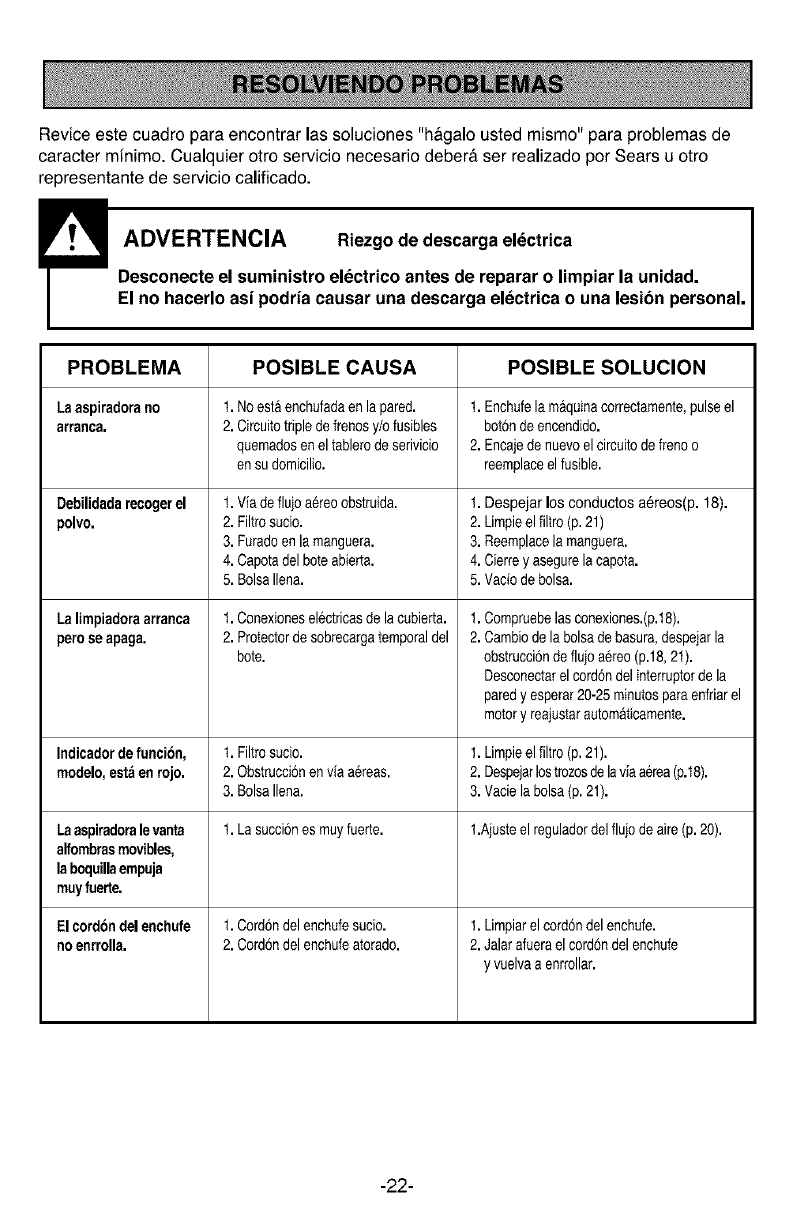 RESOLVIENDO PROBLEMAS

Revice este cuadro para encontrar las soluciones "hágalo usted mismo" para problemas de caracter mínimo. Cualquier otro servicio necesario deberá ser realizado por Sears u otro representante de servicio calificado.

ADVERTENCIA Riezgo de descarga eléctrica

Desconecte el suministro eléctrico antes de reparar o limpiar la unidad.
El no hacerlo así podría causar una descarga eléctrica o una lesión personal.

| PROBLEMA | POSIBLE CAUSA | POSIBLE SOLUCION |
|---|---|---|
| La aspiradora no arranca. | 1. No está enchufada en la pared. 2. Circuito triple de frenos y/o fusibles quemados en el tablero de serivicio en su domicilio. | 1. Enchufe la máquina correctamente, pulse el botón de encendido. 2. Encaje de nuevo el circuito de freno o reemplace el fusible. |
| Debilidada recoger el polvo. | 1. Vía de flujo aéreo obstruida. 2. Filtro sucio. 3. Furado en la manguera. 4. Capota del bote abierta. 5. Bolsa llena. | 1. Despejar los conductos aéreos(p. 18). 2. Limpie el filtro (p. 21) 3. Reemplace la manguera. 4. Cierre y asegure la capota. 5. Vacío de bolsa. |
| La limpiadora arranca pero se apaga. | 1. Conexiones eléctricas de la cubierta. 2. Protector de sobrecarga temporal del bote. | 1. Compruebe las conexiones.(p.18). 2. Cambio de la bolsa de basura, despejar la obstrucción de flujo aéreo (p.18, 21). Desconectar el cordón del interruptor de la pared y esperar 20-25 minutos para enfriar el motor y reajustar automáticamente. |
| Indicador de función, modelo, está en rojo. | 1. Filtro sucio. 2. Obstrucción en vía aéreas. 3. Bolsa llena. | 1. Limpie el filtro (p. 21). 2. Despejar los trozos de la vía aérea (p.18). 3. Vacie la bolsa (p. 21). |
| La aspiradora le vanta alfombras movibles, la boquilla empuja muy fuerte. | 1. La succión es muy fuerte. | 1.Ajuste el regulador del flujo de aire (p. 20). |
| El cordón del enchufe no enrrolla. | 1. Cordón del enchufe sucio. 2. Cordón del enchufe atorado. | 1. Limpiar el cordón del enchufe. 2. Jalar afuera el cordón del enchufe y vuelva a enrrollar. |

-22-